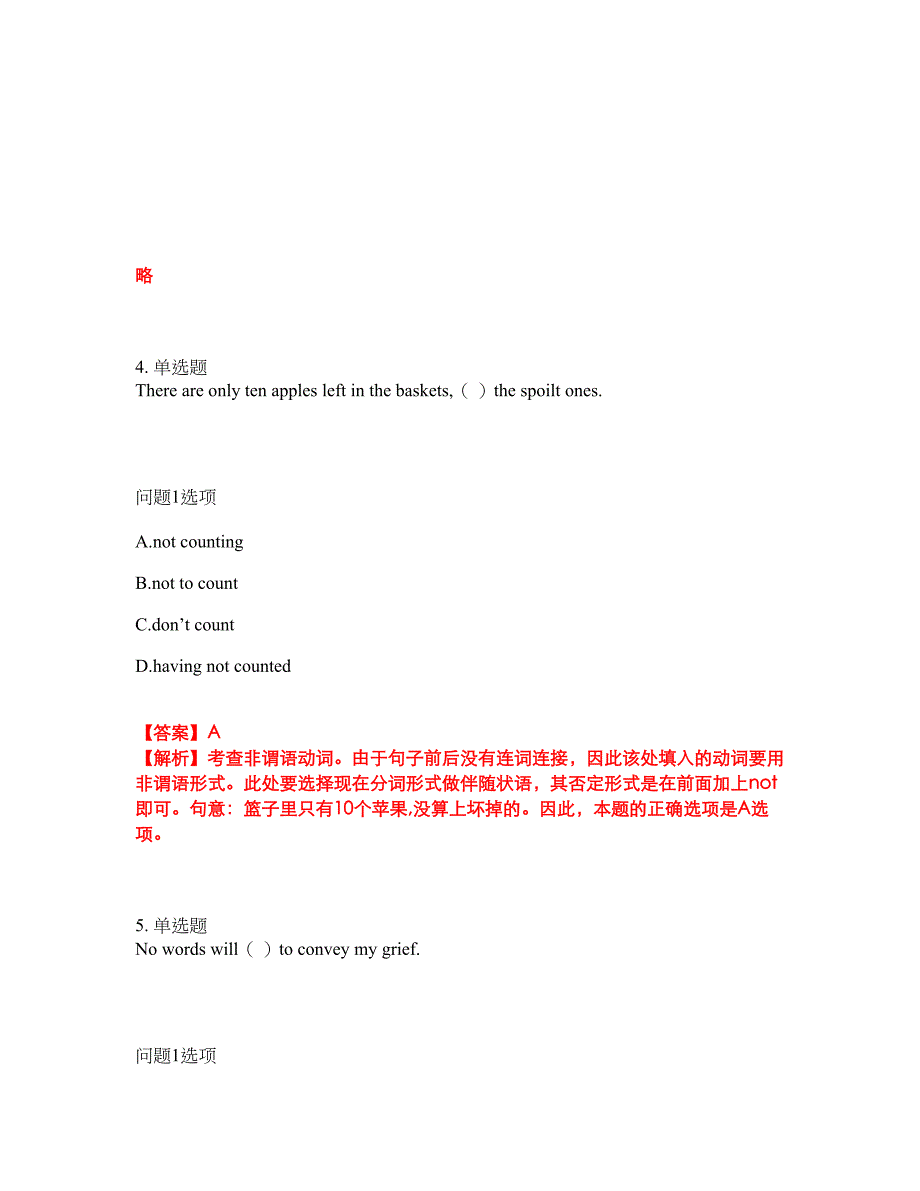 略

4. 单选题
There are only ten apples left in the baskets,（ ）the spoilt ones.

问题1选项

A.not counting

B.not to count

C.don’t count

D.having not counted

【答案】A
【解析】考查非谓语动词。由于句子前后没有连词连接，因此该处填入的动词要用非谓语形式。此处要选择现在分词形式做伴随状语，其否定形式是在前面加上not即可。句意：篮子里只有10个苹果,没算上坏掉的。因此，本题的正确选项是A选项。

5. 单选题
No words will（ ）to convey my grief.

问题1选项